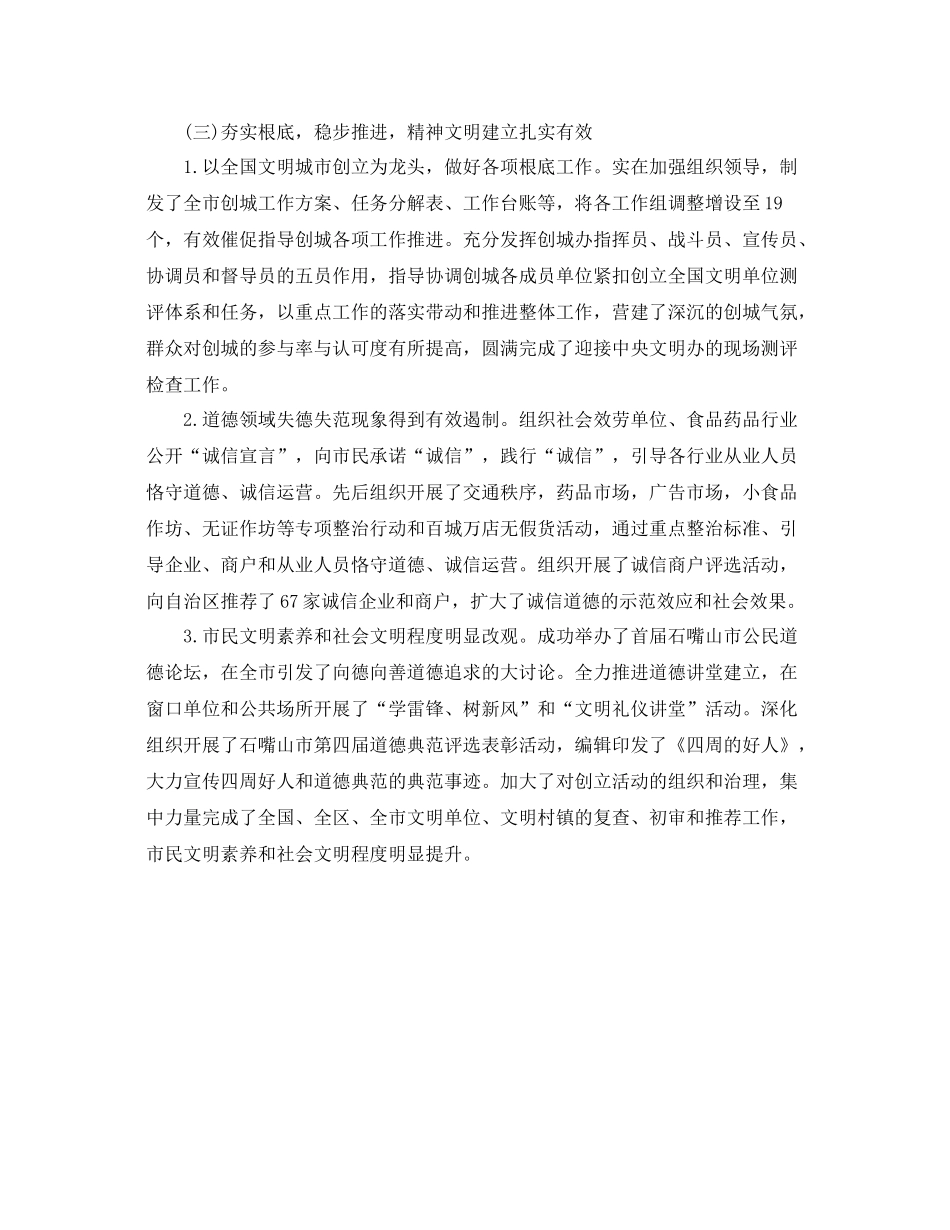 (三)夯实根底，稳步推进，精神文明建立扎实有效

1.以全国文明城市创立为龙头，做好各项根底工作。实在加强组织领导，制发了全市创城工作方案、任务分解表、工作台账等，将各工作组调整增设至19个，有效催促指导创城各项工作推进。充分发挥创城办指挥员、战斗员、宣传员、协调员和督导员的五员作用，指导协调创城各成员单位紧扣创立全国文明单位测评体系和任务，以重点工作的落实带动和推进整体工作，营建了深沉的创城气氛，群众对创城的参与率与认可度有所提高，圆满完成了迎接中央文明办的现场测评检查工作。

2.道德领域失德失范现象得到有效遏制。组织社会效劳单位、食品药品行业公开“诚信宣言”，向市民承诺“诚信”，践行“诚信”，引导各行业从业人员恪守道德、诚信运营。先后组织开展了交通秩序，药品市场，广告市场，小食品作坊、无证作坊等专项整治行动和百城万店无假货活动，通过重点整治标准、引导企业、商户和从业人员恪守道德、诚信运营。组织开展了诚信商户评选活动，向自治区推荐了67家诚信企业和商户，扩大了诚信道德的示范效应和社会效果。

3.市民文明素养和社会文明程度明显改观。成功举办了首届石嘴山市公民道德论坛，在全市引发了向德向善道德追求的大讨论。全力推进道德讲堂建立，在窗口单位和公共场所开展了“学雷锋、树新风”和“文明礼仪讲堂”活动。深化组织开展了石嘴山市第四届道德典范评选表彰活动，编辑印发了《四周的好人》，大力宣传四周好人和道德典范的典范事迹。加大了对创立活动的组织和治理，集中力量完成了全国、全区、全市文明单位、文明村镇的复查、初审和推荐工作，市民文明素养和社会文明程度明显提升。